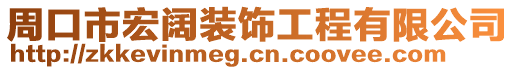 周口市宏阔装饰工程有限公司
http://zkkevinmeg.cn.coovee.com